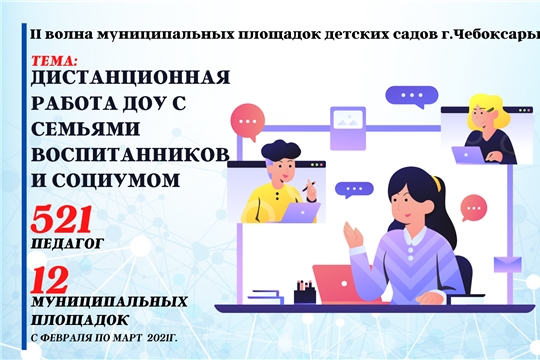 II волна муниципальных площадок детских садов г.Чебоксары

ТЕМА:
ДИСТАНЦИОННАЯ РАБОТА ДОУ С СЕМЬЯМИ ВОСПИТАННИКОВ И СОЦИУМОМ

521
ПЕДАГОГ

12
МУНИЦИПАЛЬНЫХ ПЛОЩАДОК

С ФЕВРАЛЯ ПО МАРТ 2021Г.